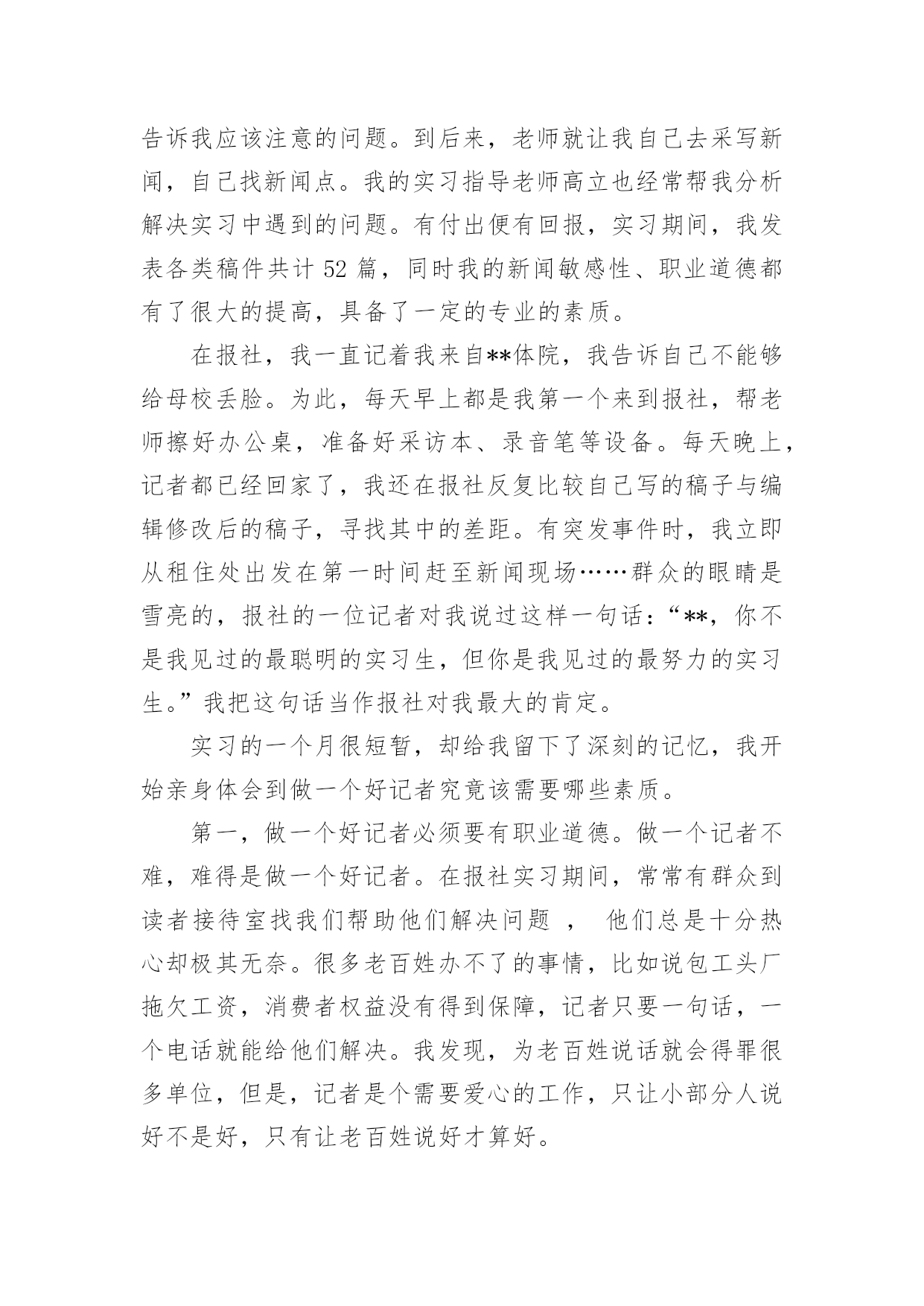 告诉我应该注意的问题。到后来，老师就让我自己去采写新闻，自己找新闻点。我的实习指导老师高立也经常帮我分析解决实习中遇到的问题。有付出便有回报，实习期间，我发表各类稿件共计 52 篇，同时我的新闻敏感性、职业道德都有了很大的提高，具备了一定的专业的素质。

在报社，我一直记着我来自**体院，我告诉自己不能够给母校丢脸。为此，每天早上都是我第一个来到报社，帮老师擦好办公桌，准备好采访本、录音笔等设备。每天晚上，记者都已经回家了，我还在报社反复比较自己写的稿子与编辑修改后的稿子，寻找其中的差距。有突发事件时，我立即从租住处出发在第一时间赶至新闻现场……群众的眼睛是雪亮的，报社的一位记者对我说过这样一句话：“**，你不是我见过的最聪明的实习生，但你是我见过的最努力的实习生。”我把这句话当作报社对我最大的肯定。

实习的一个月很短暂，却给我留下了深刻的记忆，我开始亲身体会到做一个好记者究竟该需要哪些素质。

第一，做一个好记者必须要有职业道德。做一个记者不难，难得是做一个好记者。在报社实习期间，常常有群众到读者接待室找我们帮助他们解决问题 ， 他们总是十分热心却极其无奈。很多老百姓办不了的事情，比如说包工头厂拖欠工资，消费者权益没有得到保障，记者只要一句话，一个电话就能给他们解决。我发现，为老百姓说话就会得罪很多单位，但是，记者是个需要爱心的工作，只让小部分人说好不是好，只有让老百姓说好才算好。